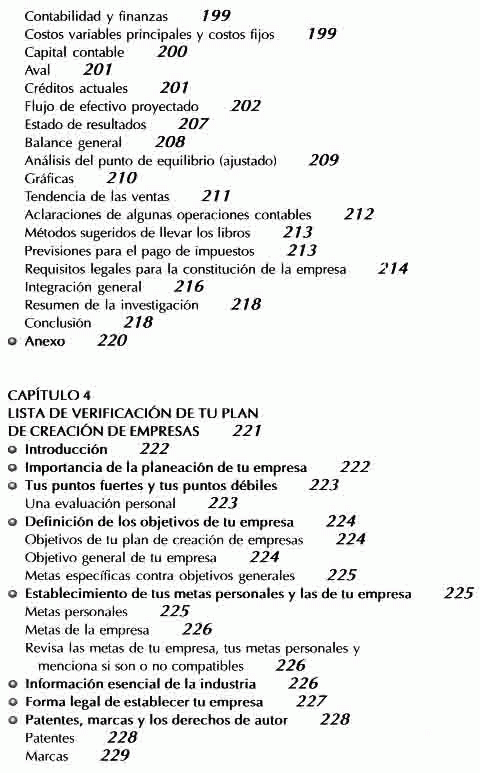 Contabilidad y finanzas 199
Costos variables principales y costos fijos 199
Capital contable 200
Aval 201
Créditos actuales 201
Flujo de efectivo proyectado 202
Estado de resultados 207
Balance general 208
Análisis del punto de equilibrio (ajustado) 209
Gráficas 210
Tendencia de las ventas 211
Aclaraciones de algunas operaciones contables 212
Métodos sugeridos de llevar los libros 213
Previsiones para el pago de impuestos 213
Requisitos legales para la constitución de la empresa 214
Integración general 216
Resumen de la investigación 218
Conclusión 218
Anexo 220

CAPÍTULO 4
LISTA DE VERIFICACIÓN DE TU PLAN DE CREACIÓN DE EMPRESAS 221
Introducción 222
Importancia de la planeación de tu empresa 222
Tus puntos fuertes y tus puntos débiles 223
Una evaluación personal 223
Definición de los objetivos de tu empresa 224
Objetivos de tu plan de creación de empresas 224
Objetivo general de tu empresa 224
Metas específicas contra objetivos generales 225
Establecimiento de tus metas personales y las de tu empresa 225
Metas personales 225
Metas de la empresa 226
Revisa las metas de tu empresa, tus metas personales y menciona si son o no compatibles 226
Información esencial de la industria 226
Forma legal de establecer tu empresa 227
Patentes, marcas y los derechos de autor 228
Patentes 228
Marcas 229